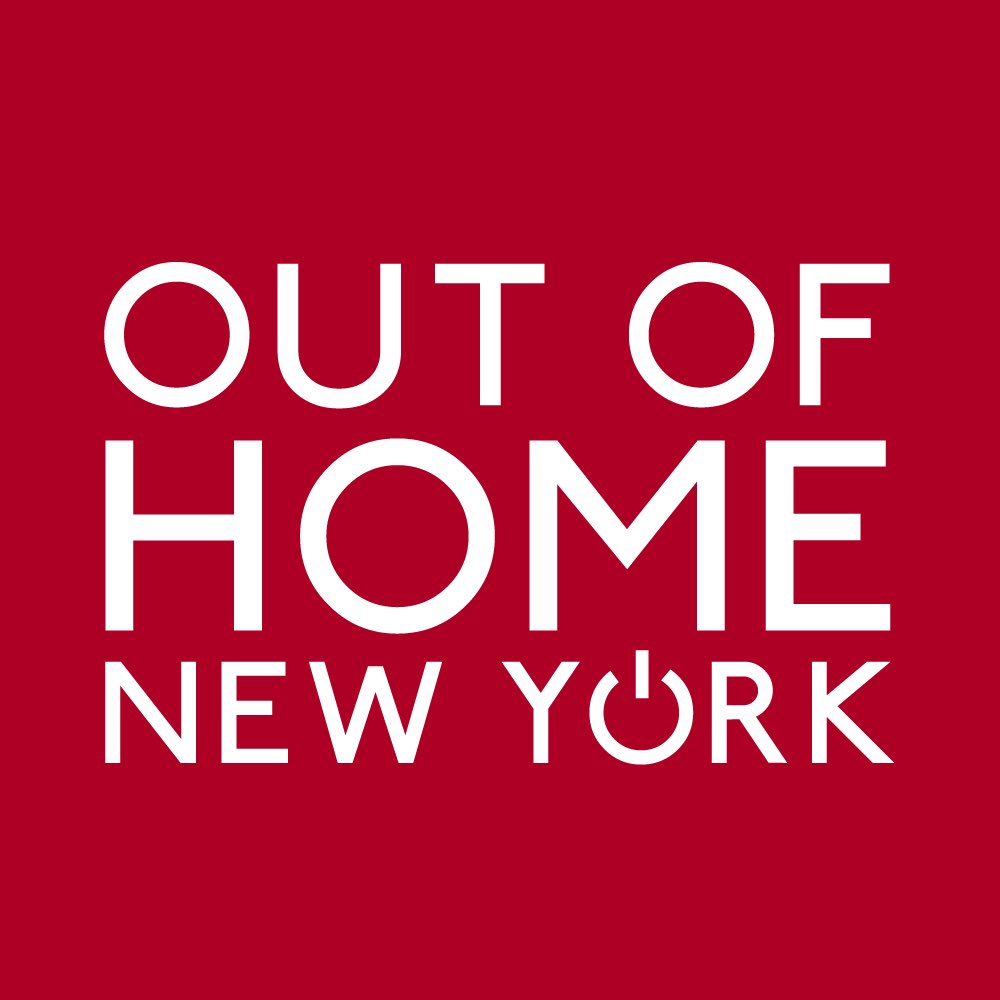 OUT OF
HOME
NEW YORK